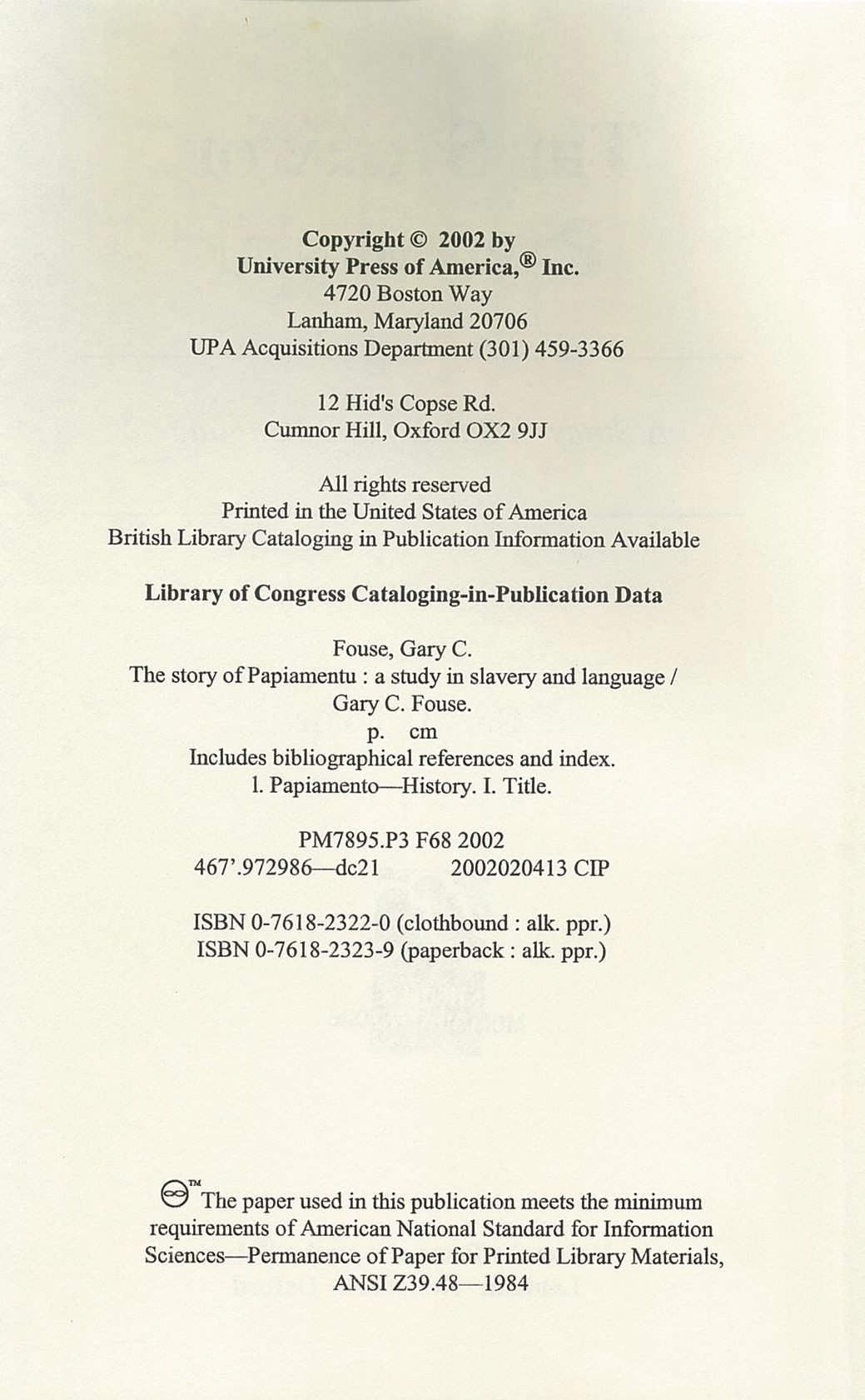 Copyright © 2002 by
University Press of America,® Inc.
4720 Boston Way
Lanham, Maryland 20706
UPA Acquisitions Department (301) 459-3366

12 Hid's Copse Rd.
Cumnor Hill, Oxford OX2 9JJ

All rights reserved
Printed in the United States of America
British Library Cataloging in Publication Information Available

Library of Congress Cataloging-in-Publication Data

Fouse, Gary C.
The story of Papiamentu : a study in slavery and language /
Gary C. Fouse.
p. cm
Includes bibliographical references and index.
1. Papiamento—History. I. Title.

PM7895.P3 F68 2002
467'.972986—dc21 2002020413 CIP

ISBN 0-7618-2322-0 (clothbound : alk. ppr.)
ISBN 0-7618-2323-9 (paperback : alk. ppr.)

™ The paper used in this publication meets the minimum requirements of American National Standard for Information Sciences—Permanence of Paper for Printed Library Materials, ANSI Z39.48—1984